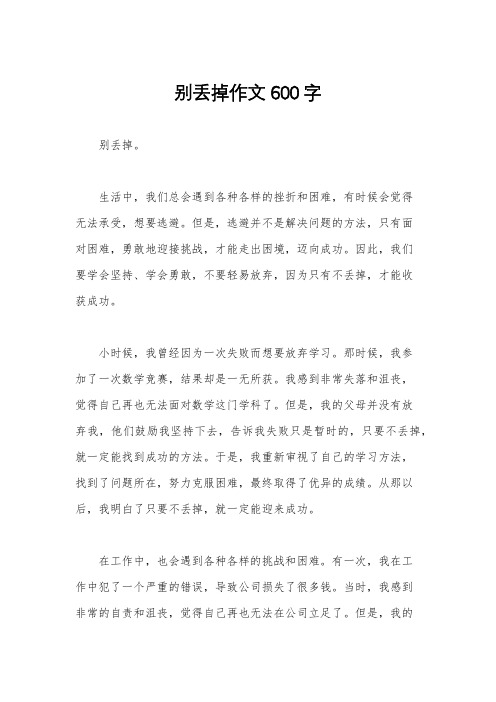 别丢掉作文600字

别丢掉。

生活中，我们总会遇到各种各样的挫折和困难，有时候会觉得无法承受，想要逃避。但是，逃避并不是解决问题的方法，只有面对困难，勇敢地迎接挑战，才能走出困境，迈向成功。因此，我们要学会坚持、学会勇敢，不要轻易放弃，因为只有不丢掉，才能收获成功。

小时候，我曾经因为一次失败而想要放弃学习。那时候，我参加了一次数学竞赛，结果却是一无所获。我感到非常失落和沮丧，觉得自己再也无法面对数学这门学科了。但是，我的父母并没有放弃我，他们鼓励我坚持下去，告诉我失败只是暂时的，只要不丢掉，就一定能找到成功的方法。于是，我重新审视了自己的学习方法，找到了问题所在，努力克服困难，最终取得了优异的成绩。从那以后，我明白了只要不丢掉，就一定能迎来成功。

在工作中，也会遇到各种各样的挑战和困难。有一次，我在工作中犯了一个严重的错误，导致公司损失了很多钱。当时，我感到非常的自责和沮丧，觉得自己再也无法在公司立足了。但是，我的